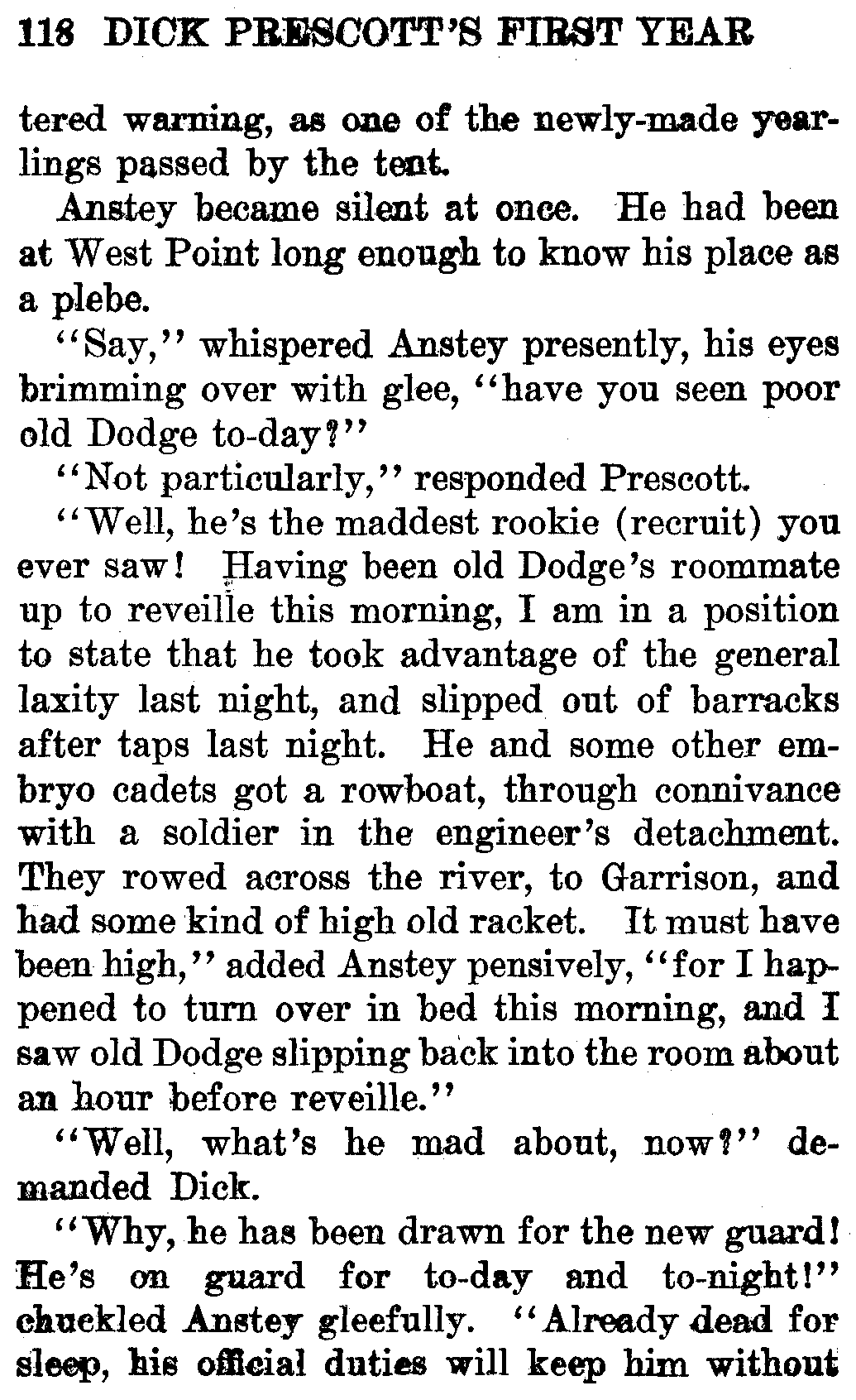 118 DICK PRESCOTT'S FIRST YEAR

tered warning, as one of the newly-made yearlings passed by the tent.

Anstey became silent at once. He had been at West Point long enough to know his place as a plebe.

"Say," whispered Anstey presently, his eyes brimming over with glee, "have you seen poor old Dodge to-day?"

"Not particularly," responded Prescott.

"Well, he's the maddest rookie (recruit) you ever saw! Having been old Dodge's roommate up to reveille this morning, I am in a position to state that he took advantage of the general laxity last night, and slipped out of barracks after taps last night. He and some other embryo cadets got a rowboat, through connivance with a soldier in the engineer's detachment. They rowed across the river, to Garrison, and had some kind of high old racket. It must have been high," added Anstey pensively, "for I happened to turn over in bed this morning, and I saw old Dodge slipping back into the room about an hour before reveille."

"Well, what's he mad about, now?" demanded Dick.

"Why, he has been drawn for the new guard! He's on guard for to-day and to-night!" chuckled Anstey gleefully. "Already dead for sleep, his official duties will keep him without